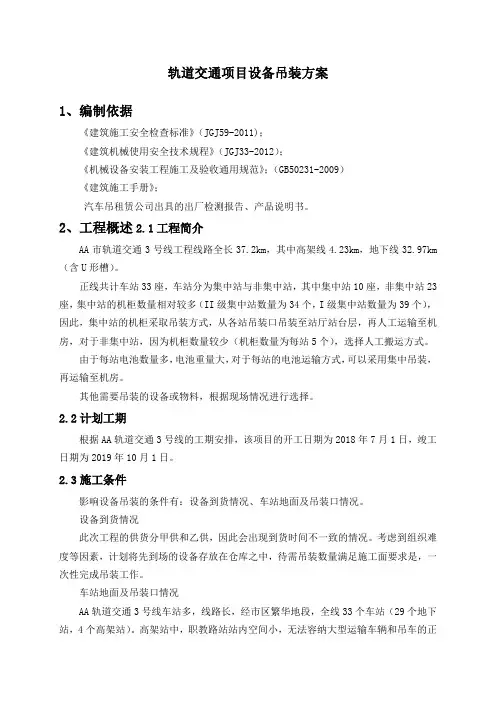 轨道交通项目设备吊装方案

1、编制依据

《建筑施工安全检查标准》（JGJ59-2011）；

《建筑机械使用安全技术规程》（JGJ33-2012）；

《机械设备安装工程施工及验收通用规范》；（GB50231-2009）

《建筑施工手册》；

汽车吊租赁公司出具的出厂检测报告、产品说明书。

2、工程概述 2.1 工程简介

AA 市轨道交通 3 号线工程线路全长 37.2km，其中高架线 4.23km，地下线 32.97km（含 U 形槽）。

正线共计车站 33 座，车站分为集中站与非集中站，其中集中站 10 座，非集中站 23 座，集中站的机柜数量相对较多（II 级集中站数量为 34 个，I 级集中站数量为 39 个），因此，集中站的机柜采取吊装方式，从各站吊装口吊装至站厅站台层，再人工运输至机房，对于非集中站，因为机柜数量较少（机柜数量为每站 5 个），选择人工搬运方式。

由于每站电池数量多，电池重量大，对于每站的电池运输方式，可以采用集中吊装，再运输至机房。

其他需要吊装的设备或物料，根据现场情况进行选择。

2.2 计划工期

根据 AA 轨道交通 3 号线的工期安排，该项目的开工日期为 2018 年 7 月 1 日，竣工日期为 2019 年 10 月 1 日。

2.3 施工条件

影响设备吊装的条件有：设备到货情况、车站地面及吊装口情况。

设备到货情况

此次工程的供货分甲供和乙供，因此会出现到货时间不一致的情况。考虑到组织难度等因素，计划将先到场的设备存放在仓库之中，待需吊装数量满足施工面要求是，一次性完成吊装工作。

车站地面及吊装口情况

AA 轨道交通 3 号线车站多，线路长，经市区繁华地段，全线 33 个车站（29 个地下站，4 个高架站）。高架站中，职教路站站内空间小，无法容纳大型运输车辆和吊车的正